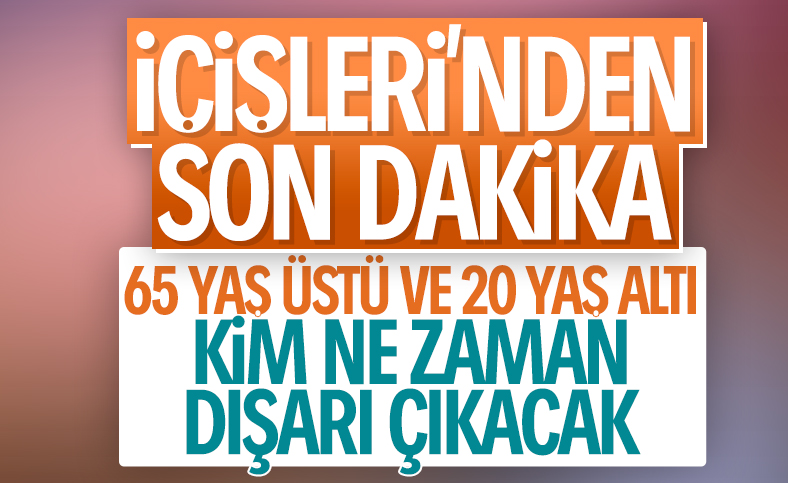 İÇİŞLERİ'NDEN SON DAKİKA

65 YAŞ ÜSTÜ VE 20 YAŞ ALTI

KİM NE ZAMAN DIŞARI ÇIKACAK